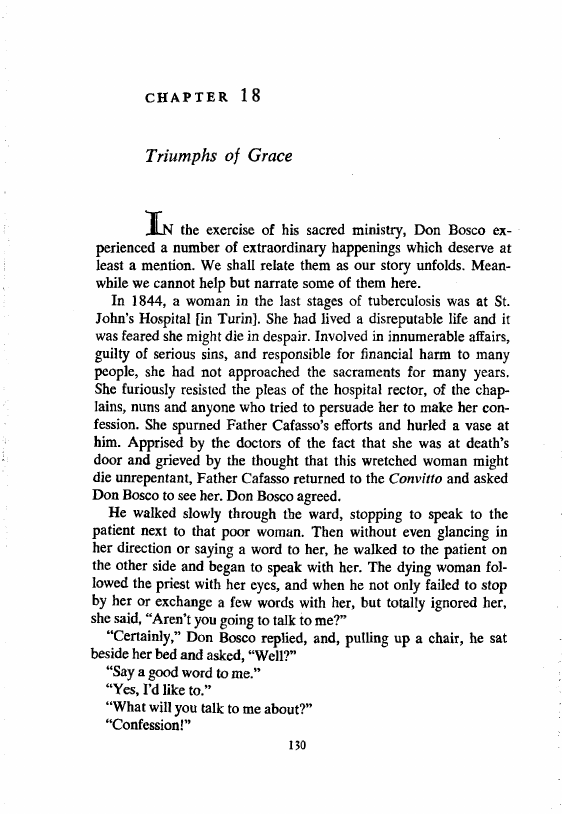 CHAPTER 18

Triumphs of Grace

IN the exercise of his sacred ministry, Don Bosco experienced a number of extraordinary happenings which deserve at least a mention. We shall relate them as our story unfolds. Meanwhile we cannot help but narrate some of them here.

In 1844, a woman in the last stages of tuberculosis was at St. John's Hospital [in Turin]. She had lived a disreputable life and it was feared she might die in despair. Involved in innumerable affairs, guilty of serious sins, and responsible for financial harm to many people, she had not approached the sacraments for many years. She furiously resisted the pleas of the hospital rector, of the chaplains, nuns and anyone who tried to persuade her to make her confession. She spurned Father Cafasso's efforts and hurled a vase at him. Apprised by the doctors of the fact that she was at death's door and grieved by the thought that this wretched woman might die unrepentant, Father Cafasso returned to the Convitto and asked Don Bosco to see her. Don Bosco agreed.

He walked slowly through the ward, stopping to speak to the patient next to that poor woman. Then without even glancing in her direction or saying a word to her, he walked to the patient on the other side and began to speak with her. The dying woman followed the priest with her eyes, and when he not only failed to stop by her or exchange a few words with her, but totally ignored her, she said, "Aren't you going to talk to me?"

"Certainly," Don Bosco replied, and, pulling up a chair, he sat beside her bed and asked, "Well?"

"Say a good word to me."

"Yes, I'd like to."

"What will you talk to me about?"

"Confession!"

130